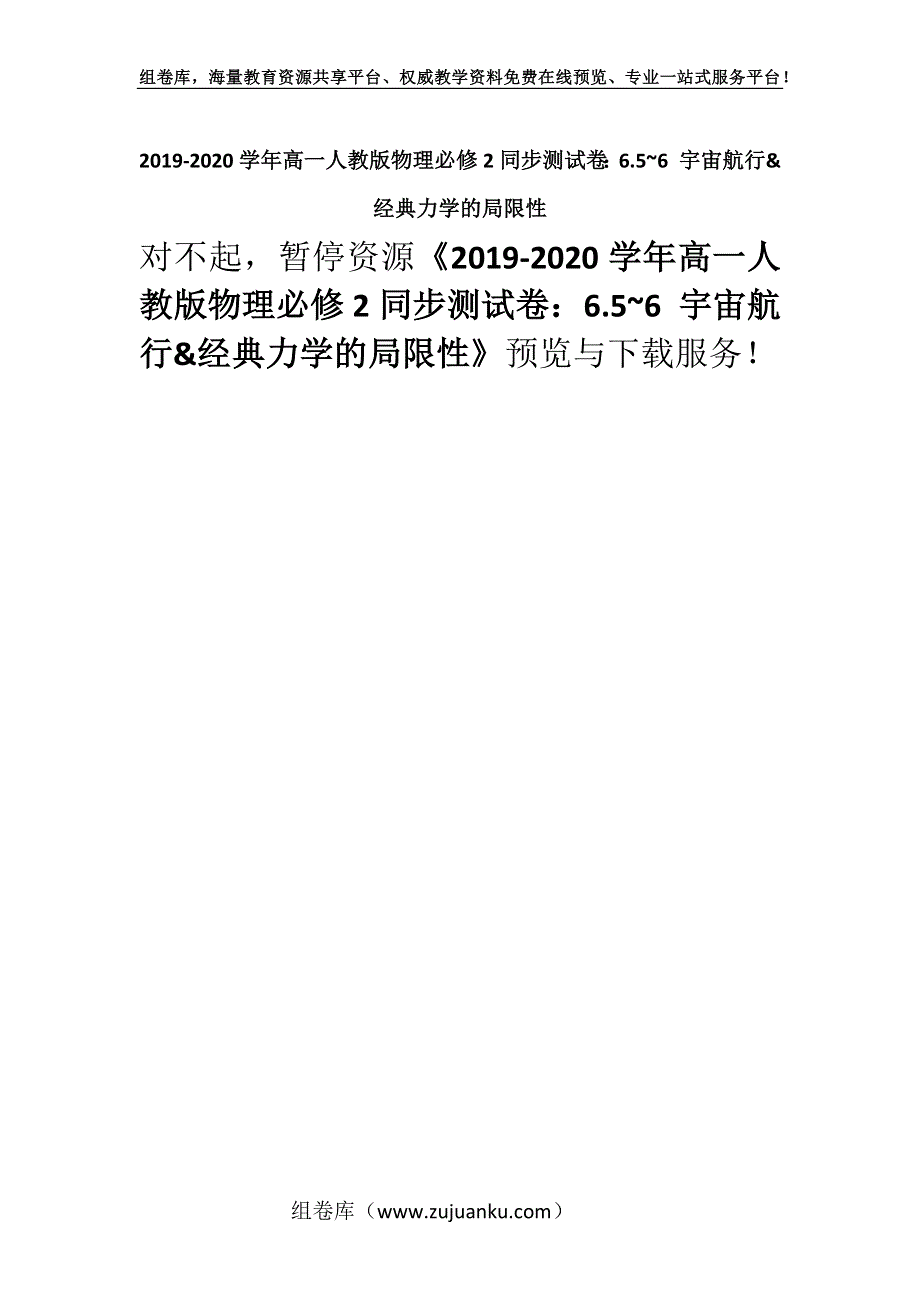 组卷库，海量教育资源共享平台、权威教学资料免费在线预览、专业一站式服务平台！

2019-2020 学年高一人教版物理必修 2 同步测试卷: 6.5~6 宇宙航行&经典力学的局限性

对不起，暂停资源《2019-2020 学年高一人教版物理必修 2 同步测试卷：6.5~6 宇宙航行&经典力学的局限性》预览与下载服务！

组卷库（www.zujuanku.com）